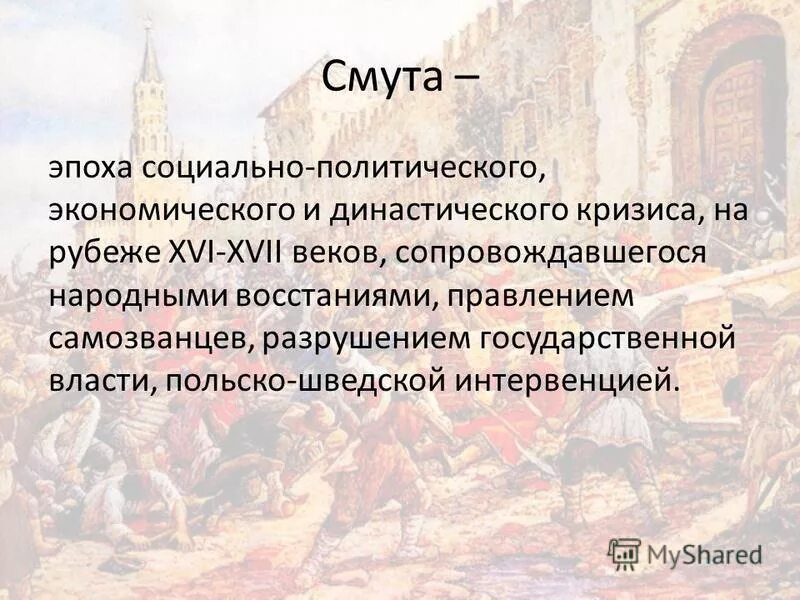 Смута –

эпоха социально-политического, экономического и династического кризиса, на рубеже XVI-XVII веков, сопровождавшегося народными восстаниями, правлением самозванцев, разрушением государственной власти, польско-шведской интервенцией.

MyShared